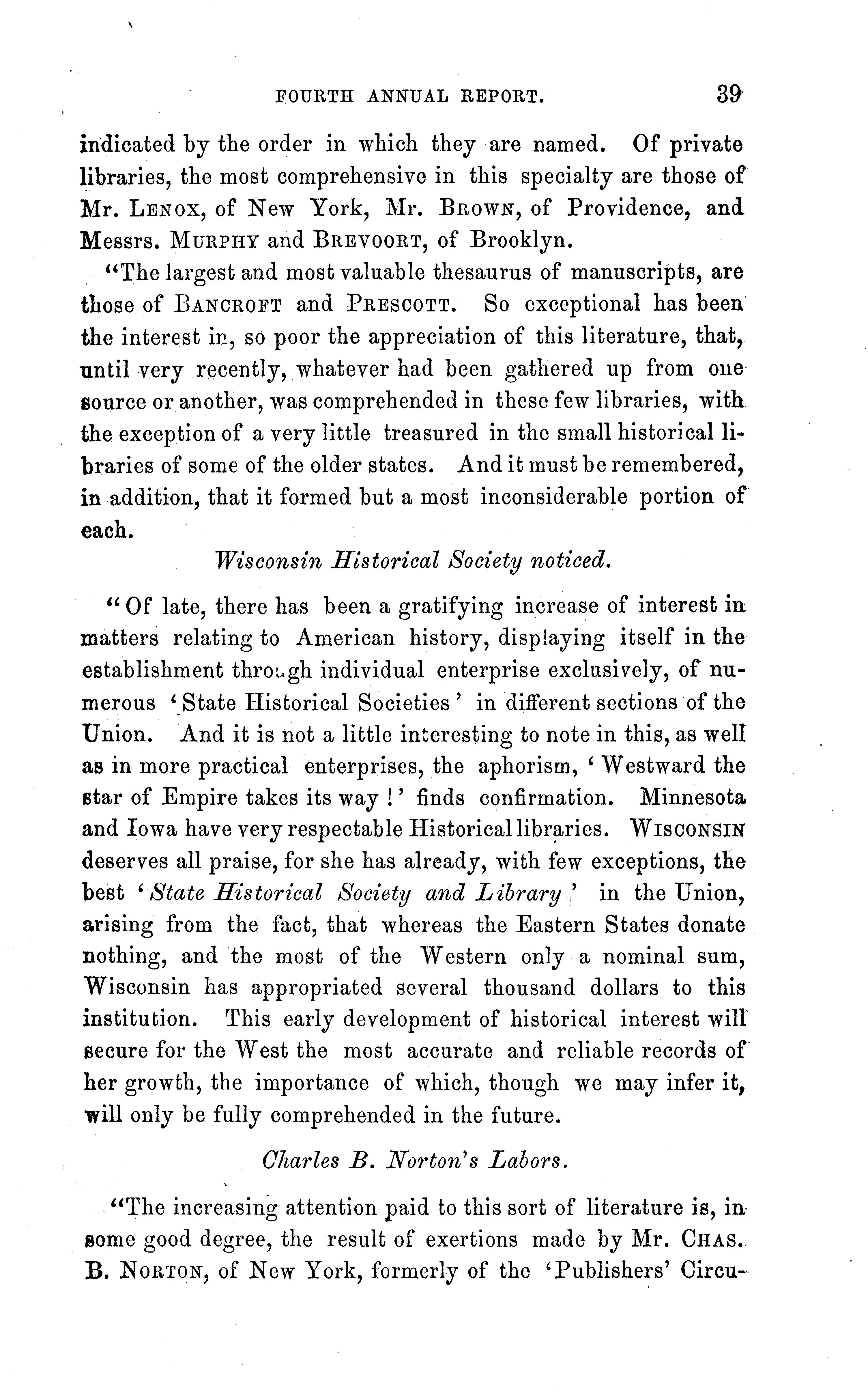 FOURTH ANNUAL REPORT. 39

indicated by the order in which they are named. Of private libraries, the most comprehensive in this specialty are those of Mr. LENOX, of New York, Mr. BROWN, of Providence, and Messrs. MURPHY and BREVOORT, of Brooklyn.

"The largest and most valuable thesaurus of manuscripts, are those of BANCROFT and PRESCOTT. So exceptional has been the interest in, so poor the appreciation of this literature, that, until very recently, whatever had been gathered up from one source or another, was comprehended in these few libraries, with the exception of a very little treasured in the small historical libraries of some of the older states. And it must be remembered, in addition, that it formed but a most inconsiderable portion of each.

Wisconsin Historical Society noticed.

"Of late, there has been a gratifying increase of interest in matters relating to American history, displaying itself in the establishment through individual enterprise exclusively, of numerous 'State Historical Societies' in different sections of the Union. And it is not a little interesting to note in this, as well as in more practical enterprises, the aphorism, 'Westward the star of Empire takes its way!' finds confirmation. Minnesota and Iowa have very respectable Historical libraries. WISCONSIN deserves all praise, for she has already, with few exceptions, the best 'State Historical Society and Library' in the Union, arising from the fact, that whereas the Eastern States donate nothing, and the most of the Western only a nominal sum, Wisconsin has appropriated several thousand dollars to this institution. This early development of historical interest will secure for the West the most accurate and reliable records of her growth, the importance of which, though we may infer it, will only be fully comprehended in the future.

Charles B. Norton's Labors.

"The increasing attention paid to this sort of literature is, in some good degree, the result of exertions made by Mr. CHAS. B. NORTON, of New York, formerly of the 'Publishers' Circu-